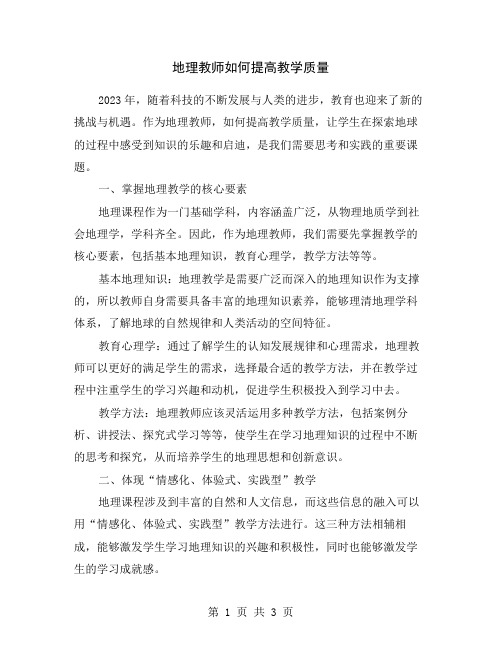 地理教师如何提高教学质量

2023年，随着科技的不断发展与人类的进步，教育也迎来了新的挑战与机遇。作为地理教师，如何提高教学质量，让学生在探索地球的过程中感受到知识的乐趣和启迪，是我们需要思考和实践的重要课题。

一、掌握地理教学的核心要素

地理课程作为一门基础学科，内容涵盖广泛，从物理地质学到社会地理学，学科齐全。因此，作为地理教师，我们需要先掌握教学的核心要素，包括基本地理知识，教育心理学，教学方法等等。

基本地理知识：地理教学是需要广泛而深入的地理知识作为支撑的，所以教师自身需要具备丰富的地理知识素养，能够理清地理学科体系，了解地球的自然规律和人类活动的空间特征。

教育心理学：通过了解学生的认知发展规律和心理需求，地理教师可以更好的满足学生的需求，选择最合适的教学方法，并在教学过程中注重学生的学习兴趣和动机，促进学生积极投入到学习中去。

教学方法：地理教师应该灵活运用多种教学方法，包括案例分析、讲授法、探究式学习等等，使学生在学习地理知识的过程中不断的思考和探究，从而培养学生的地理思想和创新意识。

二、体现“情感化、体验式、实践型”教学

地理课程涉及到丰富的自然和人文信息，而这些信息的融入可以用“情感化、体验式、实践型”教学方法进行。这三种方法相辅相成，能够激发学生学习地理知识的兴趣和积极性，同时也能够激发学生的学习成就感。

第 1 页 共 3 页